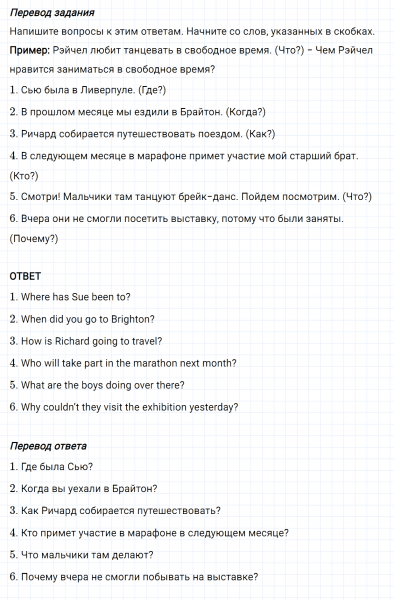 Перевод задания
Напишите вопросы к этим ответам. Начните со слов, указанных в скобках.
Пример: Рэйчел любит танцевать в свободное время. (Что?) – Чем Рэйчел нравится заниматься в свободное время?
1. Сью была в Ливерпуле. (Где?)
2. В прошлом месяце мы ездили в Брайтон. (Когда?)
3. Ричард собирается путешествовать поездом. (Как?)
4. В следующем месяце в марафоне примет участие мой старший брат. (Кто?)
5. Смотри! Мальчики там танцуют брейк-данс. Пойдем посмотрим. (Что?)
6. Вчера они не смогли посетить выставку, потому что были заняты. (Почему?)

ОТВЕТ
1. Where has Sue been to?
2. When did you go to Brighton?
3. How is Richard going to travel?
4. Who will take part in the marathon next month?
5. What are the boys doing over there?
6. Why couldn't they visit the exhibition yesterday?

Перевод ответа
1. Где была Сью?
2. Когда вы уехали в Брайтон?
3. Как Ричард собирается путешествовать?
4. Кто примет участие в марафоне в следующем месяце?
5. Что мальчики там делают?
6. Почему вчера не смогли побывать на выставке?